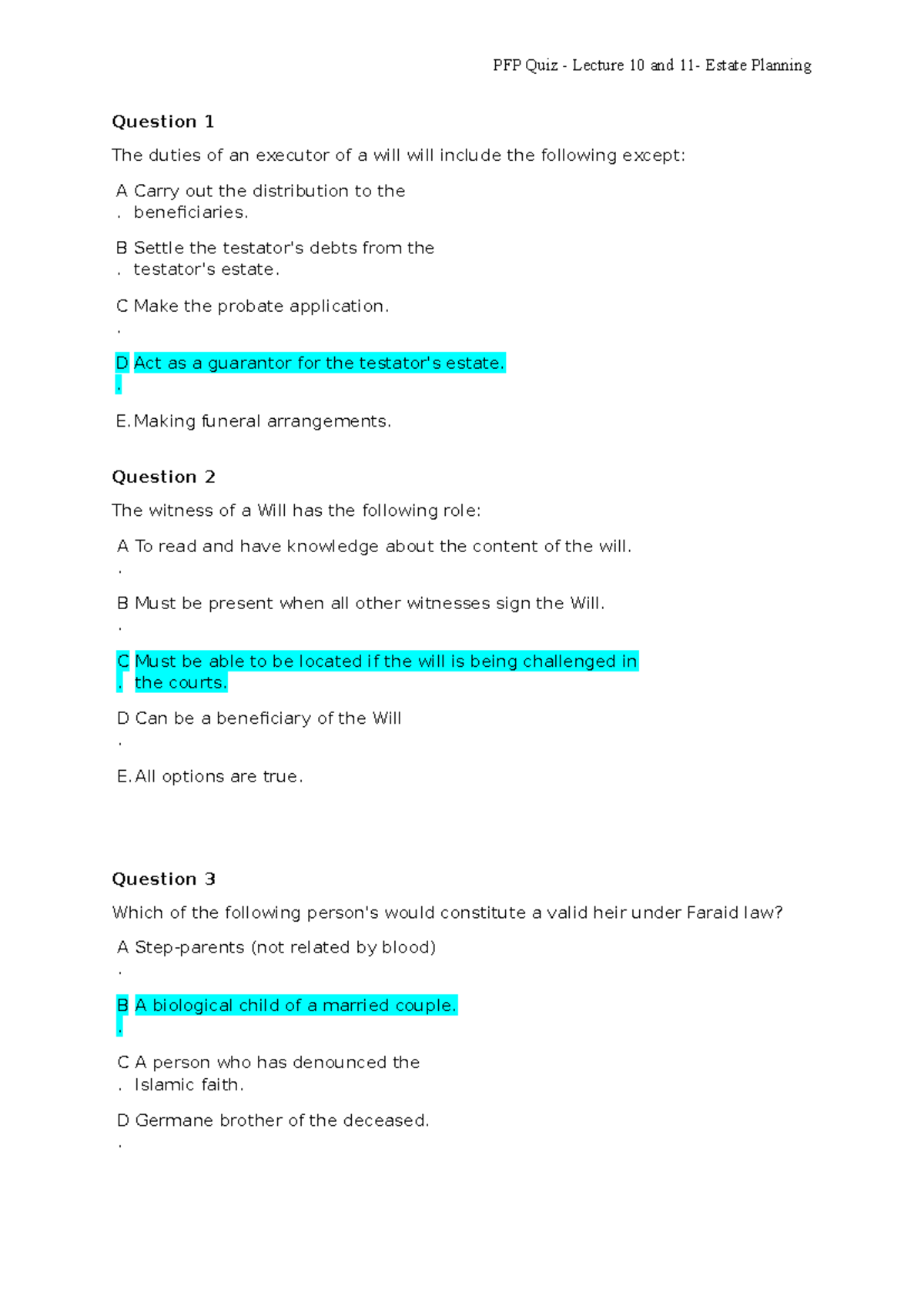 PFP Quiz - Lecture 10 and 11- Estate Planning

Question 1

The duties of an executor of a will will include the following except:

A. Carry out the distribution to the beneficiaries.

B. Settle the testator's debts from the testator's estate.

C. Make the probate application.

D. Act as a guarantor for the testator's estate.

E. Making funeral arrangements.

Question 2

The witness of a Will has the following role:

A. To read and have knowledge about the content of the will.

B. Must be present when all other witnesses sign the Will.

C. Must be able to be located if the will is being challenged in the courts.

D. Can be a beneficiary of the Will

E. All options are true.

Question 3

Which of the following person's would constitute a valid heir under Faraid law?

A. Step-parents (not related by blood)

B. A biological child of a married couple.

C. A person who has denounced the Islamic faith.

D. Germane brother of the deceased.